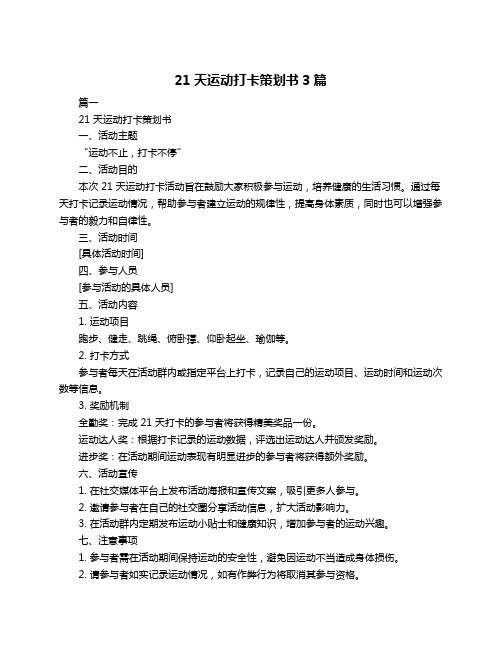 21 天运动打卡策划书 3 篇

篇一

21 天运动打卡策划书

一、活动主题

“运动不止，打卡不停”

二、活动目的

本次 21 天运动打卡活动旨在鼓励大家积极参与运动，培养健康的生活习惯。通过每天打卡记录运动情况，帮助参与者建立运动的规律性，提高身体素质，同时也可以增强参与者的毅力和自律性。

三、活动时间

[具体活动时间]

四、参与人员

[参与活动的具体人员]

五、活动内容

1. 运动项目

跑步、健走、跳绳、俯卧撑、仰卧起坐、瑜伽等。

2. 打卡方式

参与者每天在活动群内或指定平台上打卡，记录自己的运动项目、运动时间和运动次数等信息。

3. 奖励机制

全勤奖：完成 21 天打卡的参与者将获得精美奖品一份。

运动达人奖：根据打卡记录的运动数据，评选出运动达人并颁发奖励。

进步奖：在活动期间运动表现有明显进步的参与者将获得额外奖励。

六、活动宣传

1. 在社交媒体平台上发布活动海报和宣传文案，吸引更多人参与。

2. 邀请参与者在自己的社交圈分享活动信息，扩大活动影响力。

3. 在活动群内定期发布运动小贴士和健康知识，增加参与者的运动兴趣。

七、注意事项

1. 参与者需在活动期间保持运动的安全性，避免因运动不当造成身体损伤。

2. 请参与者如实记录运动情况，如有作弊行为将取消其参与资格。